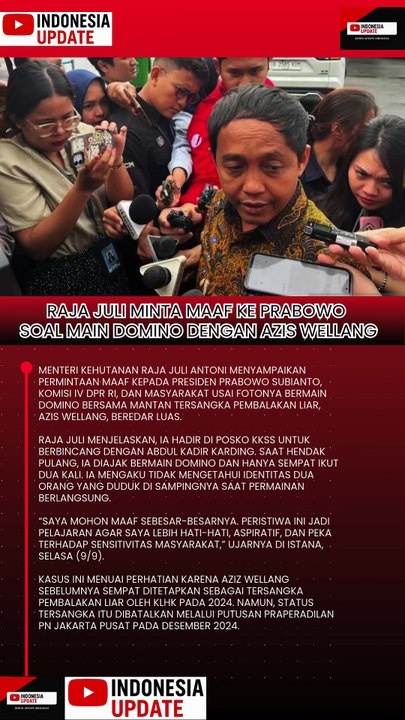 INDONESIA UPDATE

INDONESIA UPDATE

RAJA JULI MINTA MAAF KE PRABOWO SOAL MAIN DOMINO DENGAN AZIS WELLANG

MENTERI KEHUTANAN RAJA JULI ANTONI MENYAMPAIKAN PERMINTAAN MAAF KEPADA PRESIDEN PRABOWO SUBIANTO, KOMISI IV DPR RI, DAN MASYARAKAT USAI FOTONYA BERMAIN DOMINO BERSAMA MANTAN TERSANGKA PEMBALAKAN LIAR, AZIS WELLANG, BEREDAR LUAS.

RAJA JULI MENJELASKAN, IA HADIR DI POSKO KKSS UNTUK BERBINCANG DENGAN ABDUL KADIR KARDING. SAAT HENDAK PULANG, IA DIAJAK BERMAIN DOMINO DAN HANYA SEMPAT IKUT DUA KALI. IA MENGAKU TIDAK MENGETAHUI IDENTITAS DUA ORANG YANG DUDUK DI SAMPINGNYA SAAT PERMAINAN BERLANGSUNG.

"SAYA MOHON MAAF SEBESAR-BESARNYA. PERISTIWA INI JADI PELAJARAN AGAR SAYA LEBIH HATI-HATI, ASPIRATIF, DAN PEKA TERHADAP SENSITIVITAS MASYARAKAT," UJARNYA DI ISTANA, SELASA (9/9).

KASUS INI MENUAI PERHATIAN KARENA AZIZ WELLANG SEBELUMNYA SEMPAT DITETAPKAN SEBAGAI TERSANGKA PEMBALAKAN LIAR OLEH KLHK PADA 2024. NAMUN, STATUS TERSANGKA ITU DIBATALKAN MELALUI PUTUSAN PRAPERADILAN PN JAKARTA PUSAT PADA DESEMBER 2024.

INDONESIA UPDATE

INDONESIA UPDATE